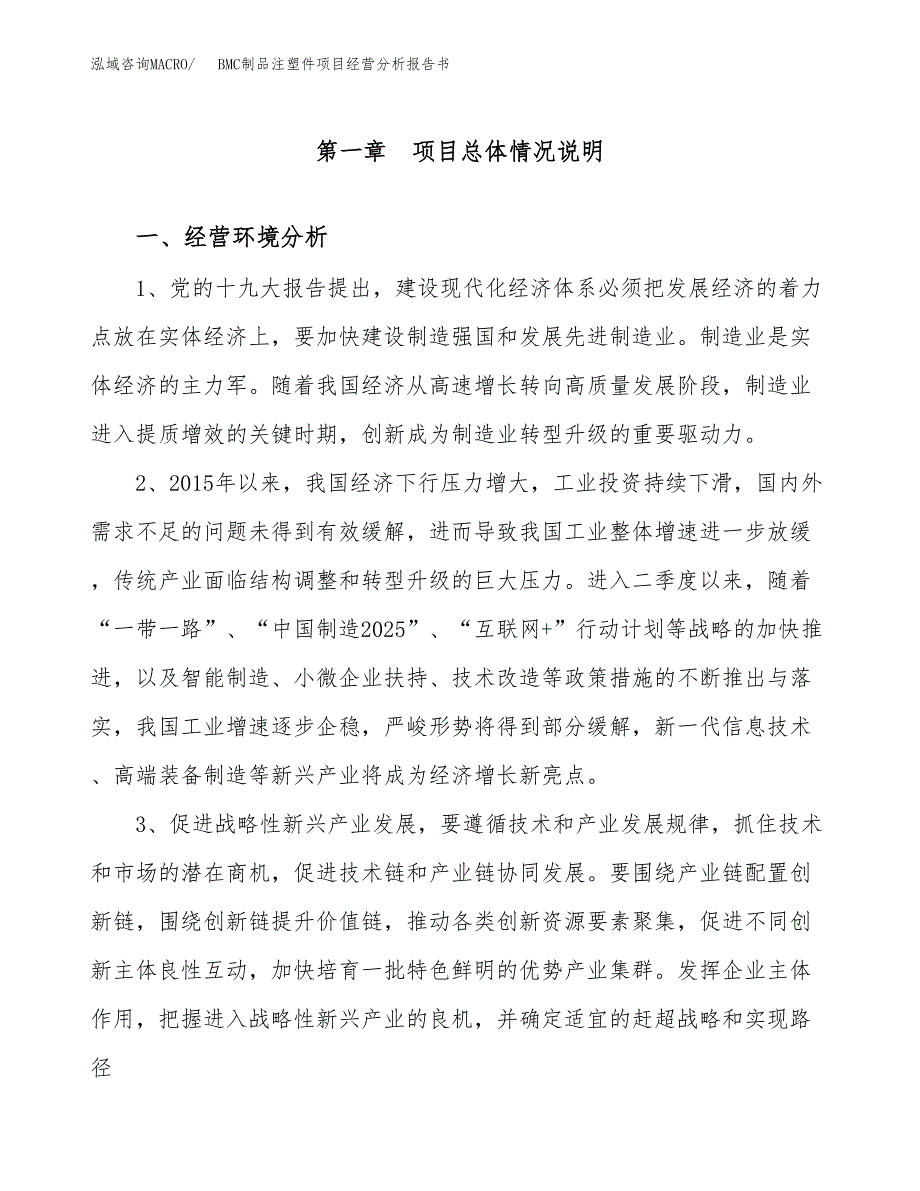 泓域咨询MACRO/　BMC制品注塑件项目经营分析报告书

第一章　项目总体情况说明

一、经营环境分析

1、党的十九大报告提出，建设现代化经济体系必须把发展经济的着力点放在实体经济上，要加快建设制造强国和发展先进制造业。制造业是实体经济的主力军。随着我国经济从高速增长转向高质量发展阶段，制造业进入提质增效的关键时期，创新成为制造业转型升级的重要驱动力。

2、2015年以来，我国经济下行压力增大，工业投资持续下滑，国内外需求不足的问题未得到有效缓解，进而导致我国工业整体增速进一步放缓，传统产业面临结构调整和转型升级的巨大压力。进入二季度以来，随着“一带一路”、“中国制造2025”、“互联网+”行动计划等战略的加快推进，以及智能制造、小微企业扶持、技术改造等政策措施的不断推出与落实，我国工业增速逐步企稳，严峻形势将得到部分缓解，新一代信息技术、高端装备制造等新兴产业将成为经济增长新亮点。

3、促进战略性新兴产业发展，要遵循技术和产业发展规律，抓住技术和市场的潜在商机，促进技术链和产业链协同发展。要围绕产业链配置创新链，围绕创新链提升价值链，推动各类创新资源要素聚集，促进不同创新主体良性互动，加快培育一批特色鲜明的优势产业集群。发挥企业主体作用，把握进入战略性新兴产业的良机，并确定适宜的赶超战略和实现路径